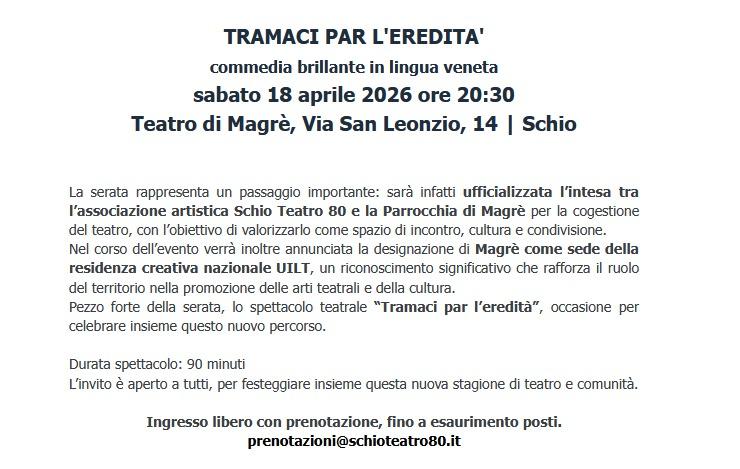 TRAMACI PAR L'EREDITA'
commedia brillante in lingua veneta
sabato 18 aprile 2026 ore 20:30
Teatro di Magrè, Via San Leonzio, 14 | Schio

La serata rappresenta un passaggio importante: sarà infatti ufficializzata l'intesa tra l'associazione artistica Schio Teatro 80 e la Parrocchia di Magrè per la cogestione del teatro, con l'obiettivo di valorizzarlo come spazio di incontro, cultura e condivisione.
Nel corso dell'evento verrà inoltre annunciata la designazione di Magrè come sede della residenza creativa nazionale UILT, un riconoscimento significativo che rafforza il ruolo del territorio nella promozione delle arti teatrali e della cultura.
Pezzo forte della serata, lo spettacolo teatrale "Tramaci par l'eredità", occasione per celebrare insieme questo nuovo percorso.

Durata spettacolo: 90 minuti
L'invito è aperto a tutti, per festeggiare insieme questa nuova stagione di teatro e comunità.

Ingresso libero con prenotazione, fino a esaurimento posti.
prenotazioni@schioteatro80.it